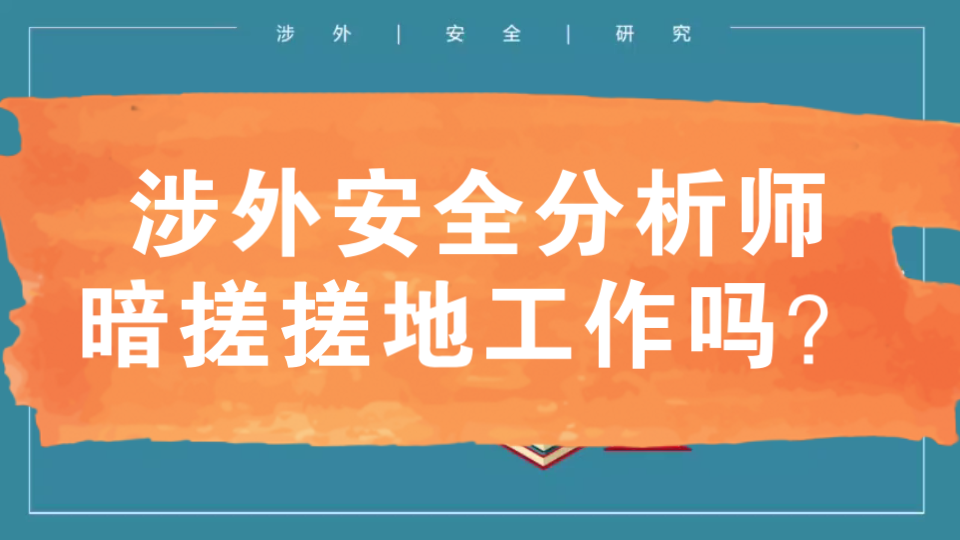 涉外 | 安全 | 研究

涉外安全分析师
暗搓搓地工作吗？